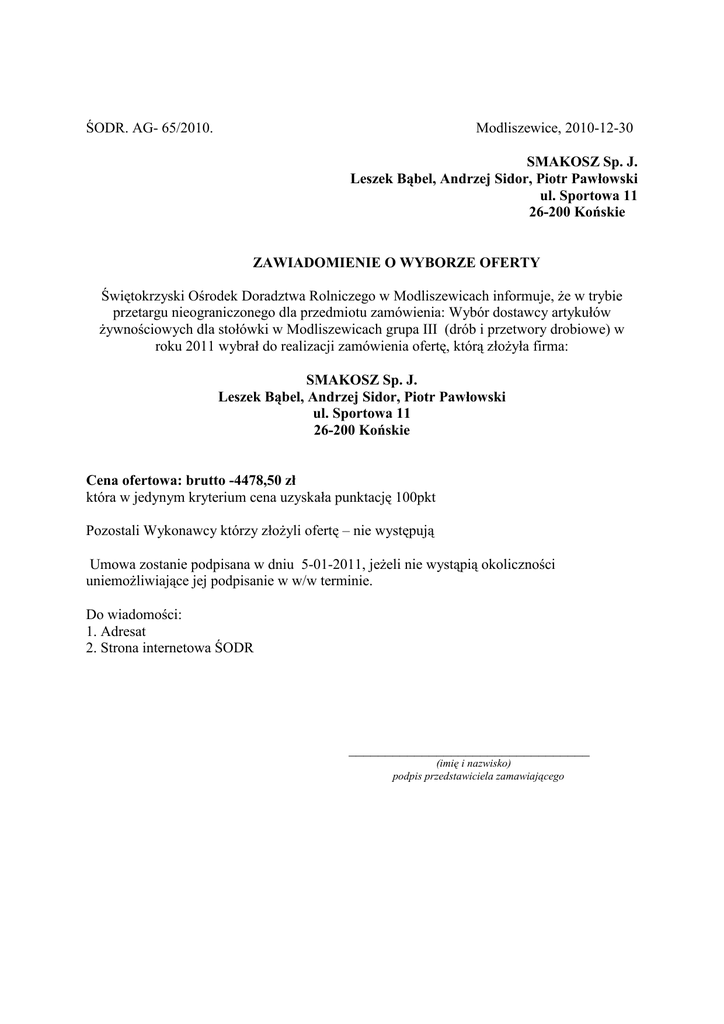 ŚODR. AG- 65/2010.

Modliszewice, 2010-12-30

SMAKOSZ Sp. J.
Leszek Bąbel, Andrzej Sidor, Piotr Pawłowski
ul. Sportowa 11
26-200 Końskie

ZAWIADOMIENIE O WYBORZE OFERTY

Świętokrzyski Ośrodek Doradztwa Rolniczego w Modliszewicach informuje, że w trybie przetargu nieograniczonego dla przedmiotu zamówienia: Wybór dostawcy artykułów żywnościowych dla stołówki w Modliszewicach grupa III (drób i przetwory drobiowe) w roku 2011 wybrał do realizacji zamówienia ofertę, którą złożyła firma:

SMAKOSZ Sp. J.
Leszek Bąbel, Andrzej Sidor, Piotr Pawłowski
ul. Sportowa 11
26-200 Końskie

Cena ofertowa: brutto -4478,50 zł
która w jedynym kryterium cena uzyskała punktację 100pkt

Pozostali Wykonawcy którzy złożyli ofertę – nie występują

Umowa zostanie podpisana w dniu 5-01-2011, jeżeli nie wystąpią okoliczności uniemożliwiające jej podpisanie w w/w terminie.

Do wiadomości:
1. Adresat
2. Strona internetowa ŚODR

(imię i nazwisko)
podpis przedstawiciela zamawiającego